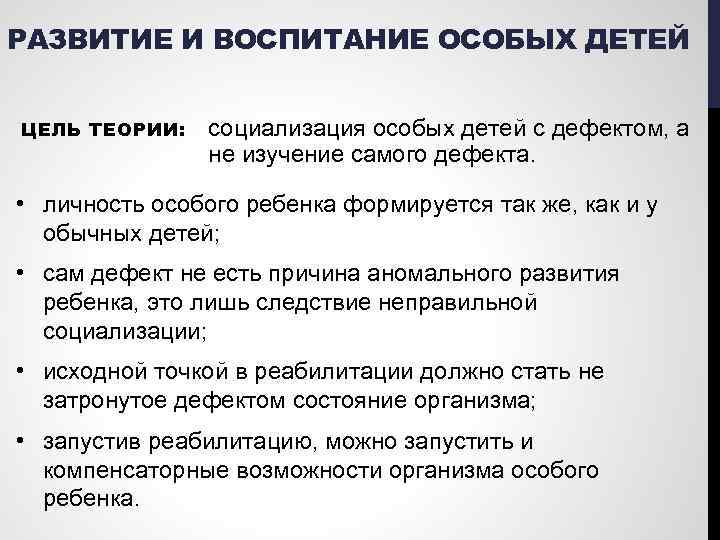 РАЗВИТИЕ И ВОСПИТАНИЕ ОСОБЫХ ДЕТЕЙ

ЦЕЛЬ ТЕОРИИ: социализация особых детей с дефектом, а не изучение самого дефекта.

• личность особого ребенка формируется так же, как и у обычных детей;

• сам дефект не есть причина аномального развития ребенка, это лишь следствие неправильной социализации;

• исходной точкой в реабилитации должно стать не затронутое дефектом состояние организма;

• запустив реабилитацию, можно запустить и компенсаторные возможности организма особого ребенка.